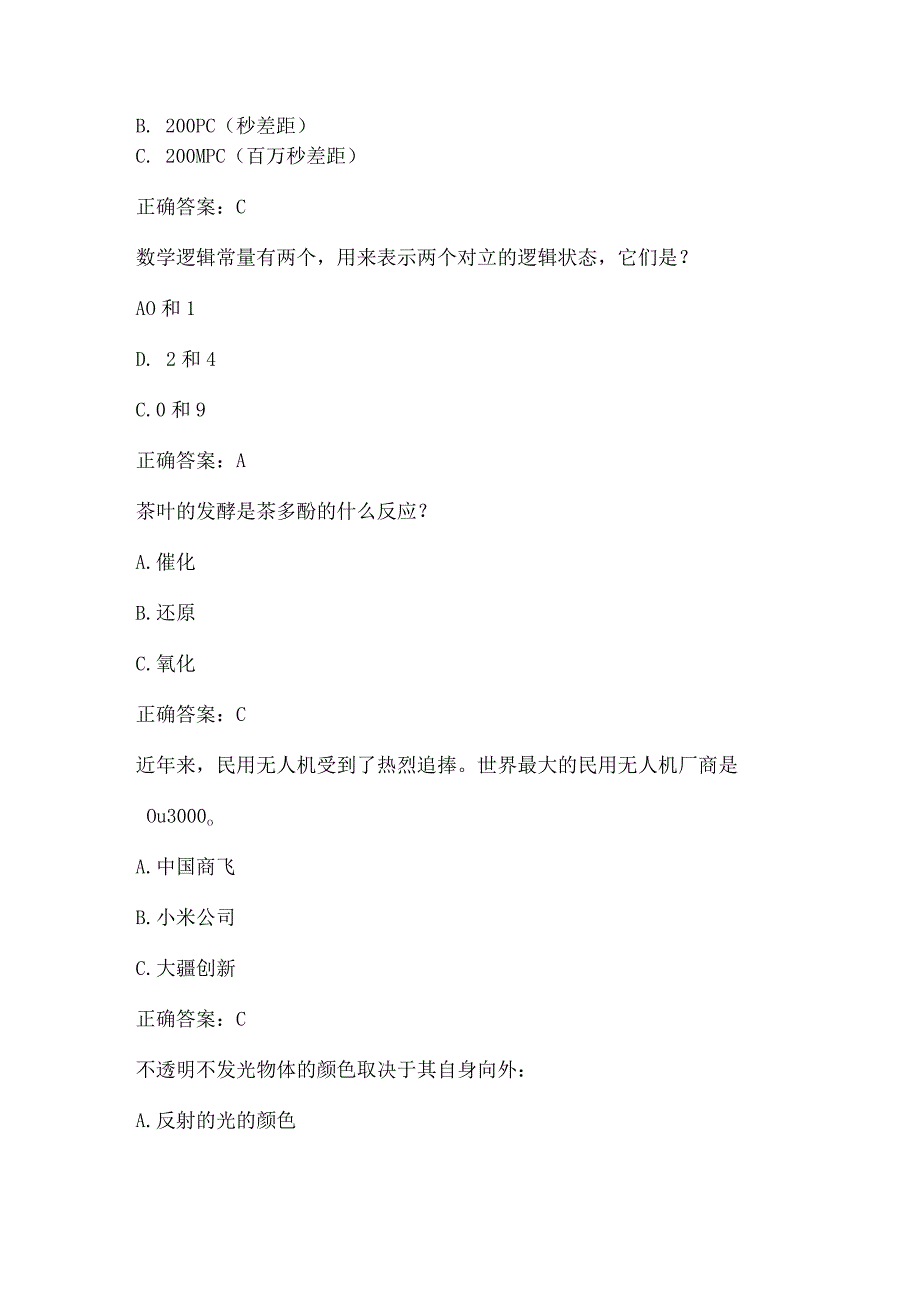 B. 200PC（秒差距）
C. 200MPC（百万秒差距）

正确答案：C

数学逻辑常量有两个，用来表示两个对立的逻辑状态，它们是？

AO 和 1

D. 2 和 4

C.0 和 9

正确答案：A

茶叶的发酵是茶多酚的什么反应？

A.催化

B.还原

C.氧化

正确答案：C

近年来，民用无人机受到了热烈追捧。世界最大的民用无人机厂商是

Ou3000。

A.中国商飞

B.小米公司

C.大疆创新

正确答案：C

不透明不发光物体的颜色取决于其自身向外：

A.反射的光的颜色